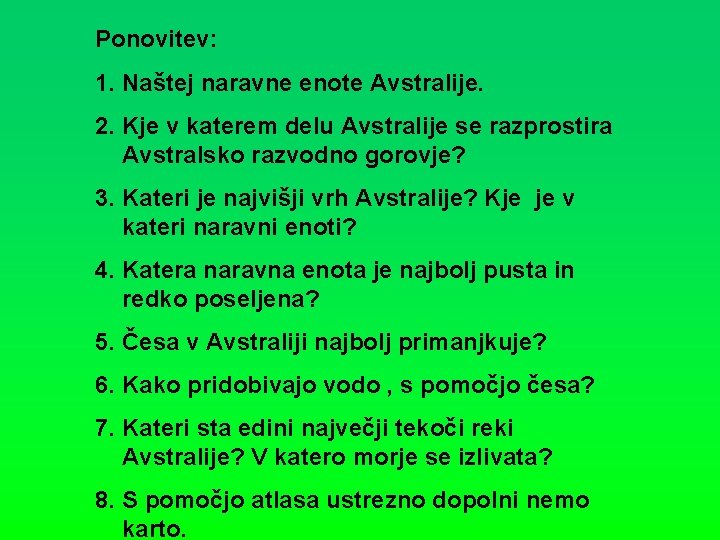 Ponovitev:

1. Naštej naravne enote Avstralije.

2. Kje v katerem delu Avstralije se razprostira Avstralsko razvodno gorovje?

3. Kateri je najvišji vrh Avstralije? Kje je v kateri naravni enoti?

4. Katera naravna enota je najbolj pusta in redko poseljena?

5. Česa v Avstraliji najbolj primanjkuje?

6. Kako pridobivajo vodo , s pomočjo česa?

7. Kateri sta edini največji tekoči reki Avstralije? V katero morje se izlivata?

8. S pomočjo atlasa ustrezno dopolni nemo karto.